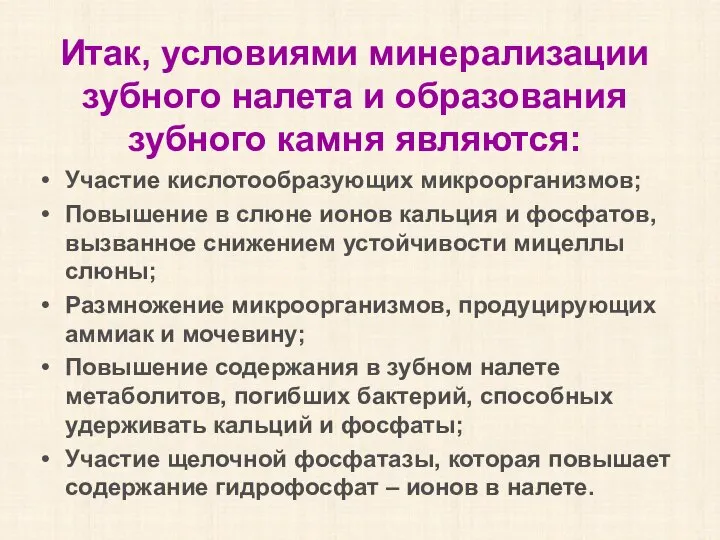 Итак, условиями минерализации зубного налета и образования зубного камня являются:

• Участие кислотообразующих микроорганизмов;
• Повышение в слюне ионов кальция и фосфатов, вызванное снижением устойчивости мицеллы слюны;
• Размножение микроорганизмов, продуцирующих аммиак и мочевину;
• Повышение содержания в зубном налете метаболитов, погибших бактерий, способных удерживать кальций и фосфаты;
• Участие щелочной фосфатазы, которая повышает содержание гидрофосфат – ионов в налете.